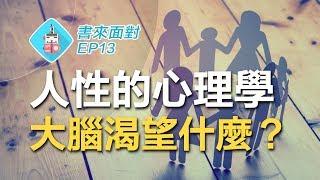 書來面對
EP13

人性的心理學
大腦渴望什麼？